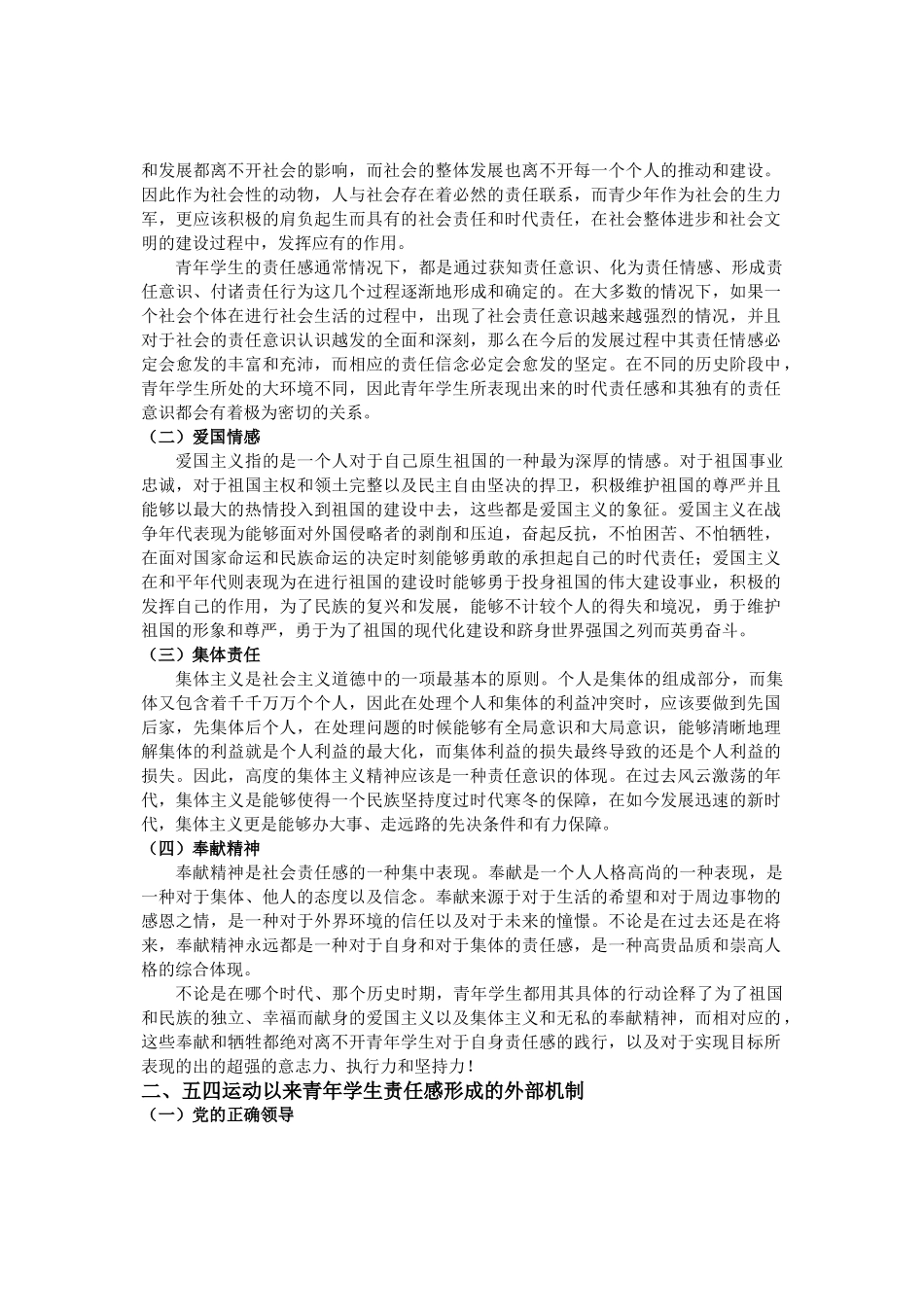 和发展都离不开社会的影响，而社会的整体发展也离不开每一个个人的推动和建设。因此作为社会性的动物，人与社会存在着必然的责任联系，而青少年作为社会的生力军，更应该积极的肩负起生而具有的社会责任和时代责任，在社会整体进步和社会文明的建设过程中，发挥应有的作用。

青年学生的责任感通常情况下，都是通过获知责任意识、化为责任情感、形成责任意识、付诸责任行为这几个过程逐渐地形成和确定的。在大多数的情况下，如果一个社会个体在进行社会生活的过程中，出现了社会责任意识越来越强烈的情况，并且对于社会的责任意识认识越发的全面和深刻，那么在今后的发展过程中其责任情感必定会愈发的丰富和充沛，而相应的责任信念必定会愈发的坚定。在不同的历史阶段中，青年学生所处的大环境不同，因此青年学生所表现出来的时代责任感和其独有的责任意识都会有着极为密切的关系。

（二）爱国情感

爱国主义指的是一个人对于自己原生祖国的一种最为深厚的情感。对于祖国事业忠诚，对于祖国主权和领土完整以及民主自由坚决的捍卫，积极维护祖国的尊严并且能够以最大的热情投入到祖国的建设中去，这些都是爱国主义的象征。爱国主义在战争年代表现为能够面对外国侵略者的剥削和压迫，奋起反抗，不怕困苦、不怕牺牲，在面对国家命运和民族命运的决定时刻能够勇敢的承担起自己的时代责任；爱国主义在和平年代则表现为在进行祖国的建设时能够勇于投身祖国的伟大建设事业，积极的发挥自己的作用，为了民族的复兴和发展，能够不计较个人的得失和境况，勇于维护祖国的形象和尊严，勇于为了祖国的现代化建设和跻身世界强国之列而英勇奋斗。

（三）集体责任

集体主义是社会主义道德中的一项最基本的原则。个人是集体的组成部分，而集体又包含着千千万万个个人，因此在处理个人和集体的利益冲突时，应该要做到先国后家，先集体后个人，在处理问题的时候能够有全局意识和大局意识，能够清晰地理解集体的利益就是个人利益的最大化，而集体利益的损失最终导致的还是个人利益的损失。因此，高度的集体主义精神应该是一种责任意识的体现。在过去风云激荡的年代，集体主义是能够使得一个民族坚持度过时代寒冬的保障，在如今发展迅速的新时代，集体主义更是能够办大事、走远路的先决条件和有力保障。

（四）奉献精神

奉献精神是社会责任感的一种集中表现。奉献是一个人人格高尚的一种表现，是一种对于集体、他人的态度以及信念。奉献来源于对于生活的希望和对于周边事物的感恩之情，是一种对于外界环境的信任以及对于未来的憧憬。不论是在过去还是在将来，奉献精神永远都是一种对于自身和对于集体的责任感，是一种高贵品质和崇高人格的综合体现。

不论是在哪个时代、那个历史时期，青年学生都用其具体的行动诠释了为了祖国和民族的独立、幸福而献身的爱国主义以及集体主义和无私的奉献精神，而相对应的，这些奉献和牺牲都绝对离不开青年学生对于自身责任感的践行，以及对于实现目标所表现的出的超强的意志力、执行力和坚持力！

二、五四运动以来青年学生责任感形成的外部机制

（一）党的正确领导